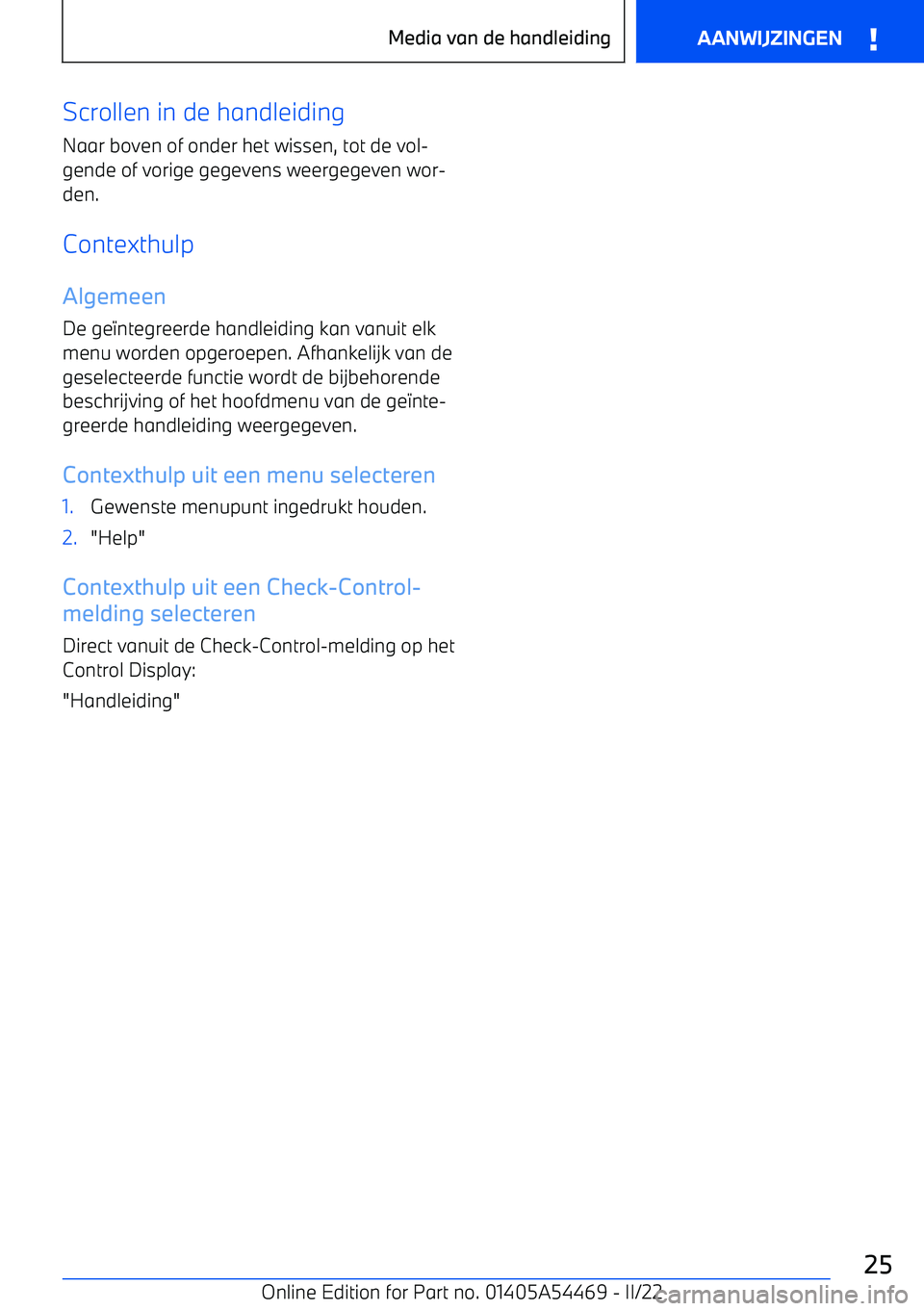 Media van de handleiding

AANWIJZINGEN !

Scrollen in de handleiding

Naar boven of onder het wissen, tot de volgende of vorige gegevens weergegeven worden.

Contexthulp

Algemeen

De geïntegreerde handleiding kan vanuit elk menu worden opgeroepen. Afhankelijk van de geselecteerde functie wordt de bijbehorende beschrijving of het hoofdmenu van de geïntegreerde handleiding weergegeven.

Contexthulp uit een menu selecteren

1. Gewenste menupunt ingedrukt houden.

2. "Help"

Contexthulp uit een Check-Control-melding selecteren

Direct vanuit de Check-Control-melding op het Control Display:

"Handleiding"

25

Online Edition for Part no. 01405A54469 - II/22

carmanualsonline.info